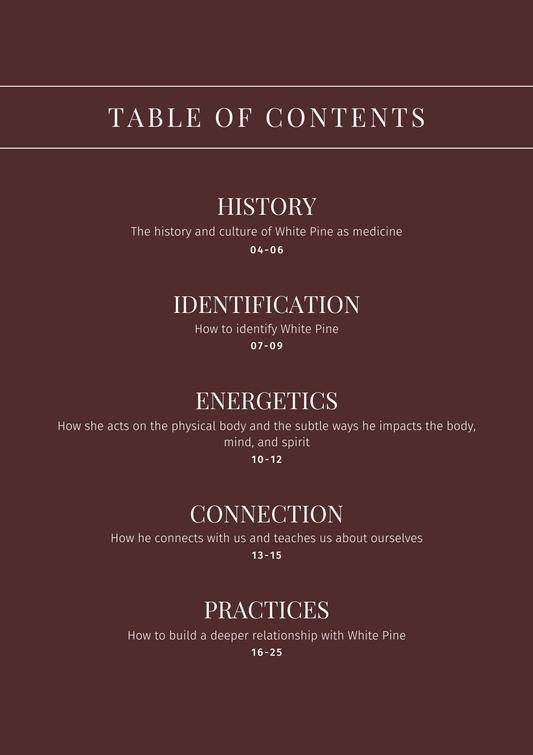 TABLE OF CONTENTS

HISTORY

The history and culture of White Pine as medicine

04-06

IDENTIFICATION

How to identify White Pine

07-09

ENERGETICS

How she acts on the physical body and the subtle ways he impacts the body, mind, and spirit

10-12

CONNECTION

How he connects with us and teaches us about ourselves

13-15

PRACTICES

How to build a deeper relationship with White Pine

16-25